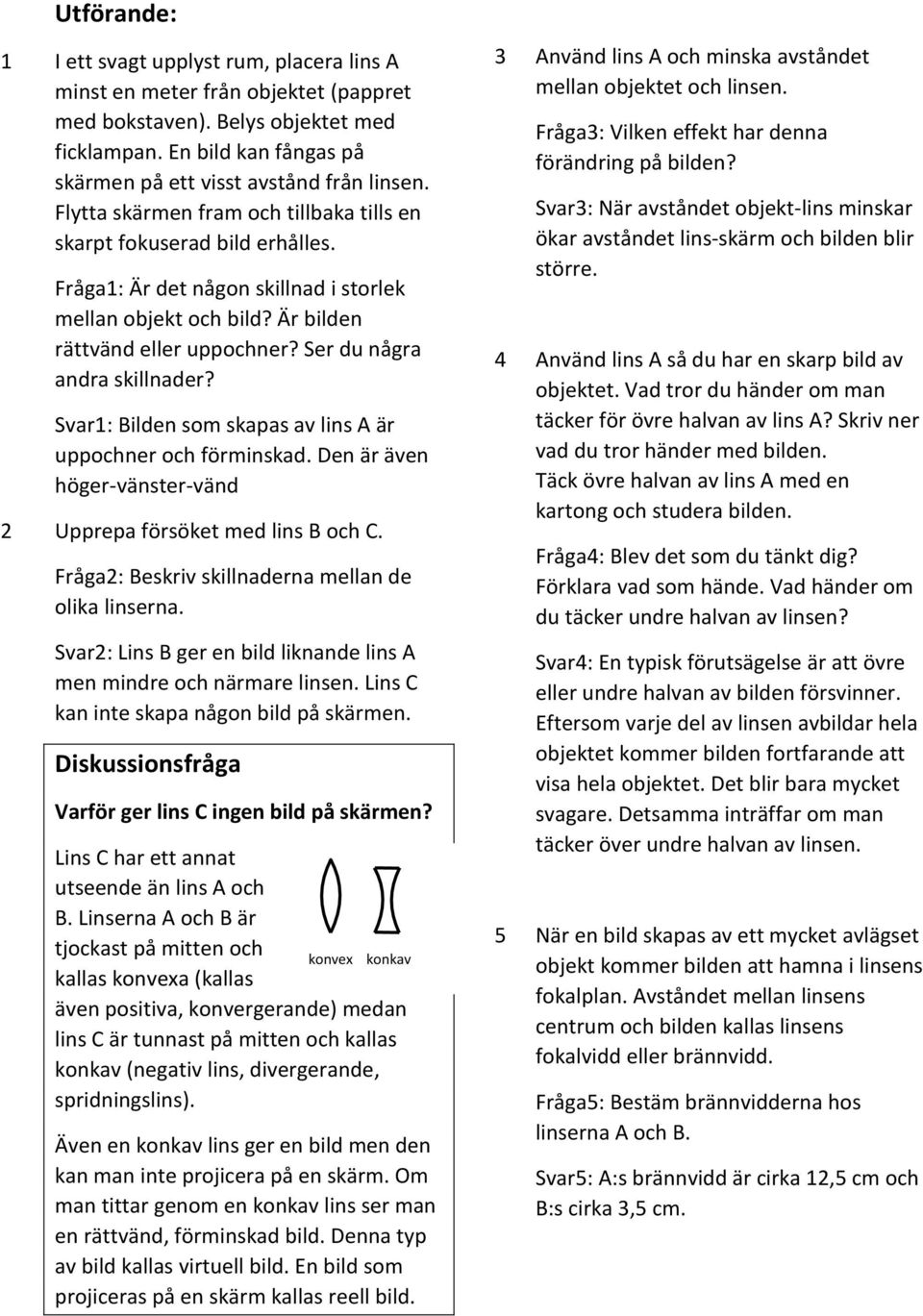 Utförande:

1 I ett svagt upplyst rum, placera lins A minst en meter från objektet (pappret med bokstaven). Belys objektet med ficklampan. En bild kan fångas på skärmen på ett visst avstånd från linsen. Flytta skärmen fram och tillbaka tills en skarpt fokuserad bild erhålles.

Fråga1: Är det någon skillnad i storlek mellan objekt och bild? Är bilden rättvänd eller uppochner? Ser du några andra skillnader?

Svar1: Bilden som skapas av lins A är uppochner och förminskad. Den är även höger-vänster-vänd

2 Upprepa försöket med lins B och C.

Fråga2: Beskriv skillnaderna mellan de olika linserna.

Svar2: Lins B ger en bild liknande lins A men mindre och närmare linsen. Lins C kan inte skapa någon bild på skärmen.

Diskussionsfråga

Varför ger lins C ingen bild på skärmen?

Lins C har ett annat utseende än lins A och B. Linserna A och B är tjockast på mitten och kallas konvexa (kallas även positiva, konvergerande) medan lins C är tunnast på mitten och kallas konkav (negativ lins, divergerande, spridningslins).

konvex konkav

Även en konkav lins ger en bild men den kan man inte projicera på en skärm. Om man tittar genom en konkav lins ser man en rättvänd, förminskad bild. Denna typ av bild kallas virtuell bild. En bild som projiceras på en skärm kallas reell bild.

3 Använd lins A och minska avståndet mellan objektet och linsen.

Fråga3: Vilken effekt har denna förändring på bilden?

Svar3: När avståndet objekt-lins minskar ökar avståndet lins-skärm och bilden blir större.

4 Använd lins A så du har en skarp bild av objektet. Vad tror du händer om man täcker för övre halvan av lins A? Skriv ner vad du tror händer med bilden. Täck övre halvan av lins A med en kartong och studera bilden.

Fråga4: Blev det som du tänkt dig? Förklara vad som hände. Vad händer om du täcker undre halvan av linsen?

Svar4: En typisk förutsägelse är att övre eller undre halvan av bilden försvinner. Eftersom varje del av linsen avbildar hela objektet kommer bilden fortfarande att visa hela objektet. Det blir bara mycket svagare. Detsamma inträffar om man täcker över undre halvan av linsen.

5 När en bild skapas av ett mycket avlägset objekt kommer bilden att hamna i linsens fokalplan. Avståndet mellan linsens centrum och bilden kallas linsens fokalvidd eller brännvidd.

Fråga5: Bestäm brännvidderna hos linserna A och B.

Svar5: A:s brännvidd är cirka 12,5 cm och B:s cirka 3,5 cm.